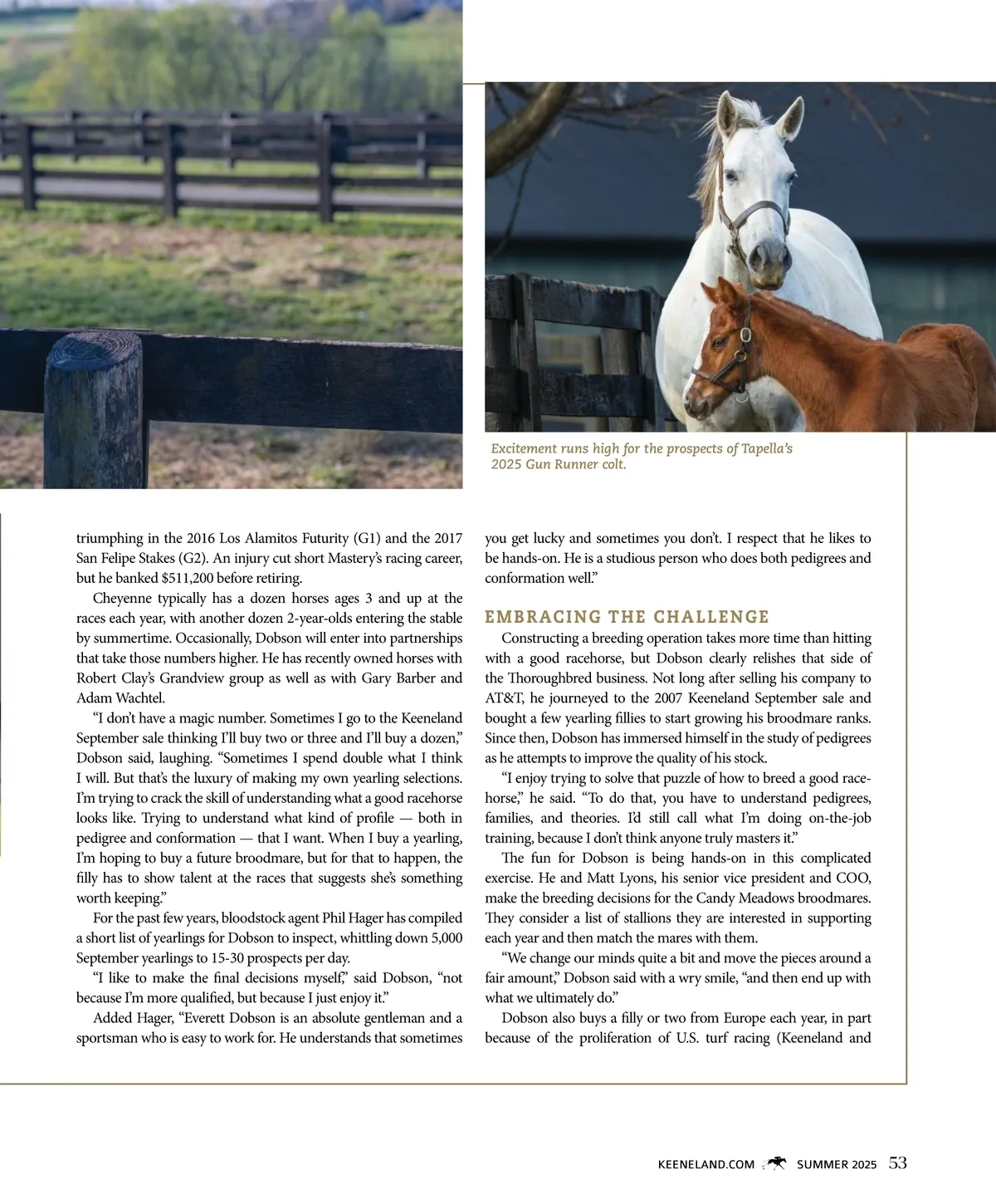 Excitement runs high for the prospects of Tapella's 2025 Gun Runner colt.

triumphing in the 2016 Los Alamitos Futurity (G1) and the 2017 San Felipe Stakes (G2). An injury cut short Mastery's racing career, but he banked $511,200 before retiring.

Cheyenne typically has a dozen horses ages 3 and up at the races each year, with another dozen 2-year-olds entering the stable by summertime. Occasionally, Dobson will enter into partnerships that take those numbers higher. He has recently owned horses with Robert Clay's Grandview group as well as with Gary Barber and Adam Wachtel.

"I don't have a magic number. Sometimes I go to the Keeneland September sale thinking I'll buy two or three and I'll buy a dozen," Dobson said, laughing. "Sometimes I spend double what I think I will. But that's the luxury of making my own yearling selections. I'm trying to crack the skill of understanding what a good racehorse looks like. Trying to understand what kind of profile — both in pedigree and conformation — that I want. When I buy a yearling, I'm hoping to buy a future broodmare, but for that to happen, the filly has to show talent at the races that suggests she's something worth keeping."

For the past few years, bloodstock agent Phil Hager has compiled a short list of yearlings for Dobson to inspect, whittling down 5,000 September yearlings to 15-30 prospects per day.

"I like to make the final decisions myself," said Dobson, "not because I'm more qualified, but because I just enjoy it."

Added Hager, "Everett Dobson is an absolute gentleman and a sportsman who is easy to work for. He understands that sometimes you get lucky and sometimes you don't. I respect that he likes to be hands-on. He is a studious person who does both pedigrees and conformation well."

EMBRACING THE CHALLENGE

Constructing a breeding operation takes more time than hitting with a good racehorse, but Dobson clearly relishes that side of the Thoroughbred business. Not long after selling his company to AT&T, he journeyed to the 2007 Keeneland September sale and bought a few yearling fillies to start growing his broodmare ranks. Since then, Dobson has immersed himself in the study of pedigrees as he attempts to improve the quality of his stock.

"I enjoy trying to solve that puzzle of how to breed a good racehorse," he said. "To do that, you have to understand pedigrees, families, and theories. I'd still call what I'm doing on-the-job training, because I don't think anyone truly masters it."

The fun for Dobson is being hands-on in this complicated exercise. He and Matt Lyons, his senior vice president and COO, make the breeding decisions for the Candy Meadows broodmares. They consider a list of stallions they are interested in supporting each year and then match the mares with them.

"We change our minds quite a bit and move the pieces around a fair amount," Dobson said with a wry smile, "and then end up with what we ultimately do."

Dobson also buys a filly or two from Europe each year, in part because of the proliferation of U.S. turf racing (Keeneland and

KEENELAND.COM SUMMER 2025 53